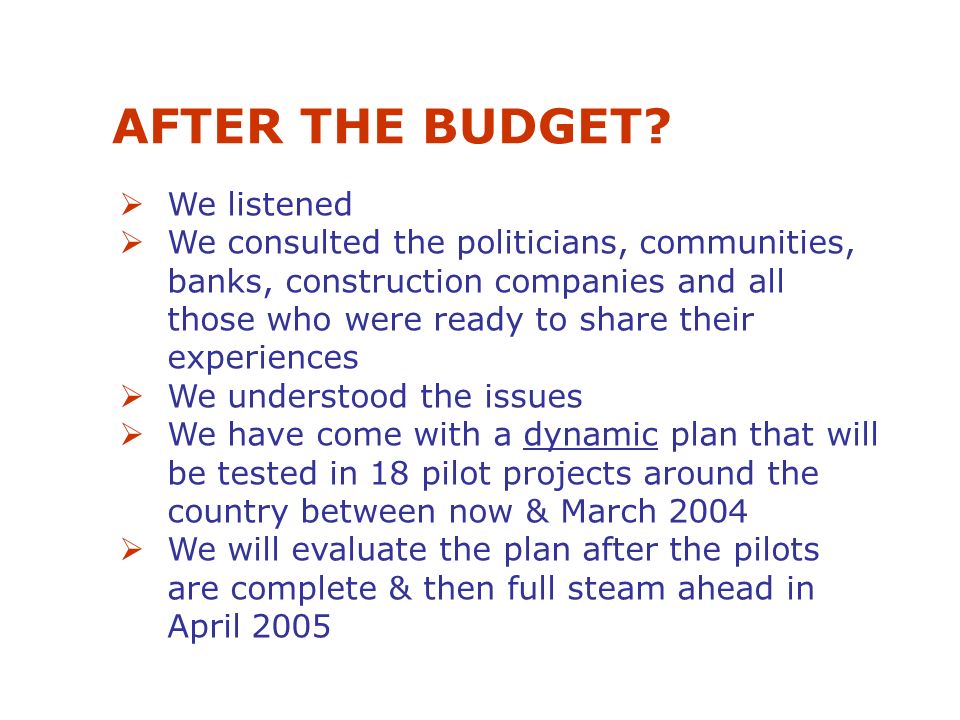 AFTER THE BUDGET?

➢ We listened
➢ We consulted the politicians, communities, banks, construction companies and all those who were ready to share their experiences
➢ We understood the issues
➢ We have come with a dynamic plan that will be tested in 18 pilot projects around the country between now & March 2004
➢ We will evaluate the plan after the pilots are complete & then full steam ahead in April 2005